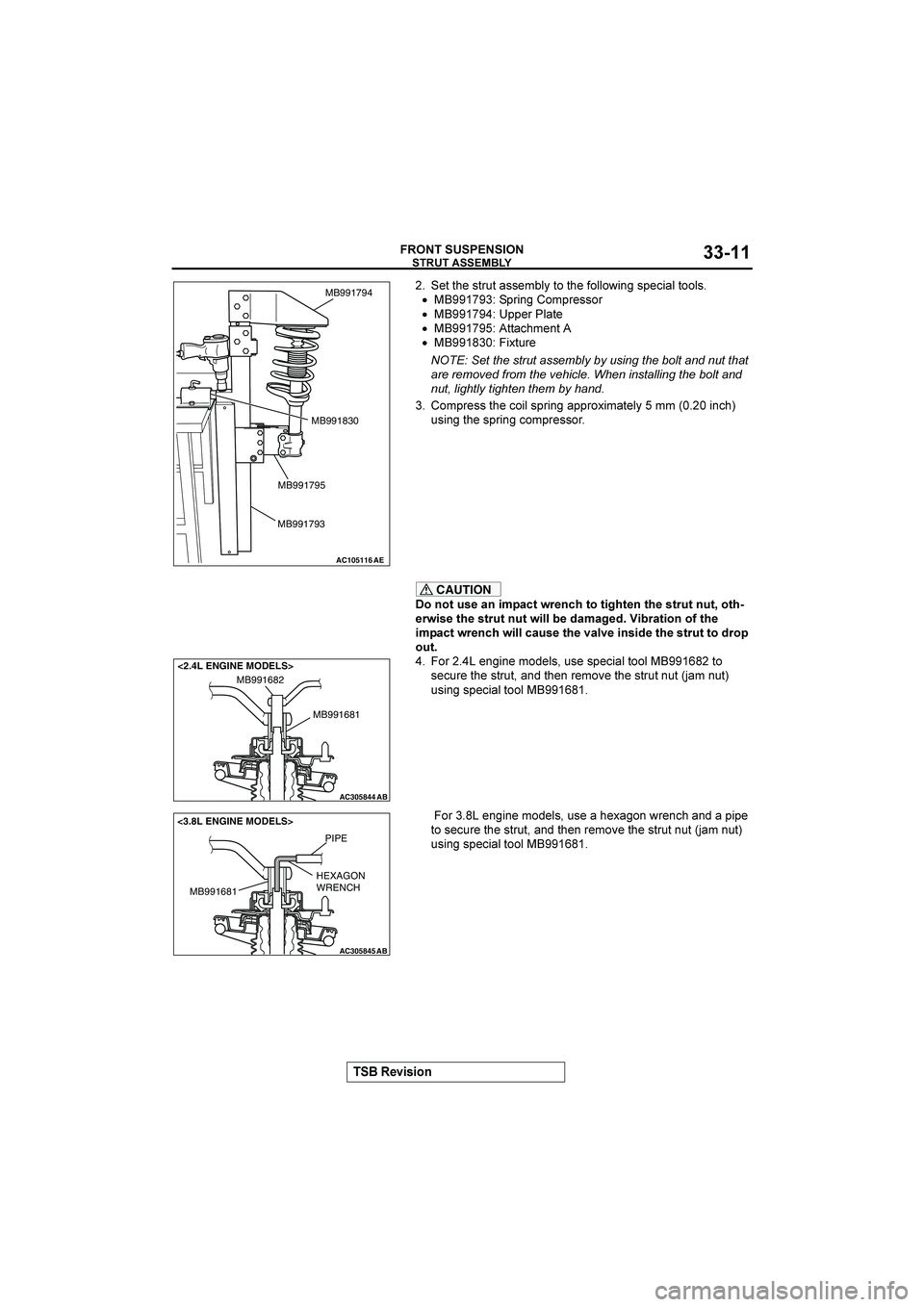 FRONT SUSPENSION
STRUT ASSEMBLY
33-11

MB991794
MB991830
MB991795
MB991793
AC105116 AE

2. Set the strut assembly to the following special tools.
• MB991793: Spring Compressor
• MB991794: Upper Plate
• MB991795: Attachment A
• MB991830: Fixture

NOTE: Set the strut assembly by using the bolt and nut that are removed from the vehicle. When installing the bolt and nut, lightly tighten them by hand.

3. Compress the coil spring approximately 5 mm (0.20 inch) using the spring compressor.

CAUTION
Do not use an impact wrench to tighten the strut nut, otherwise the strut nut will be damaged. Vibration of the impact wrench will cause the valve inside the strut to drop out.

<2.4L ENGINE MODELS>
MB991682
MB991681
AC305844 AB

4. For 2.4L engine models, use special tool MB991682 to secure the strut, and then remove the strut nut (jam nut) using special tool MB991681.

<3.8L ENGINE MODELS>
PIPE
HEXAGON WRENCH
MB991681
AC305845 AB

For 3.8L engine models, use a hexagon wrench and a pipe to secure the strut, and then remove the strut nut (jam nut) using special tool MB991681.

TSB Revision

carmanualsonline.info